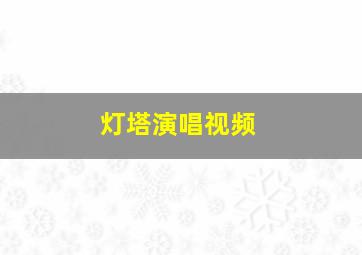 灯塔演唱视频